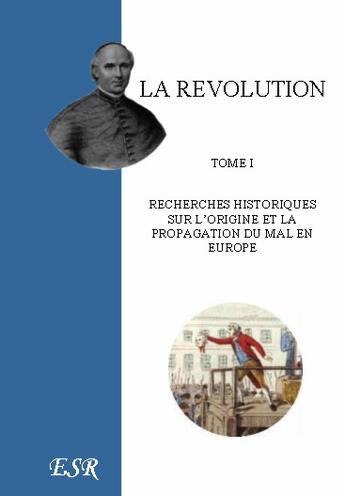 LA REVOLUTION

TOME I

RECHERCHES HISTORIQUES SUR L'ORIGINE ET LA PROPAGATION DU MAL EN EUROPE

ESR